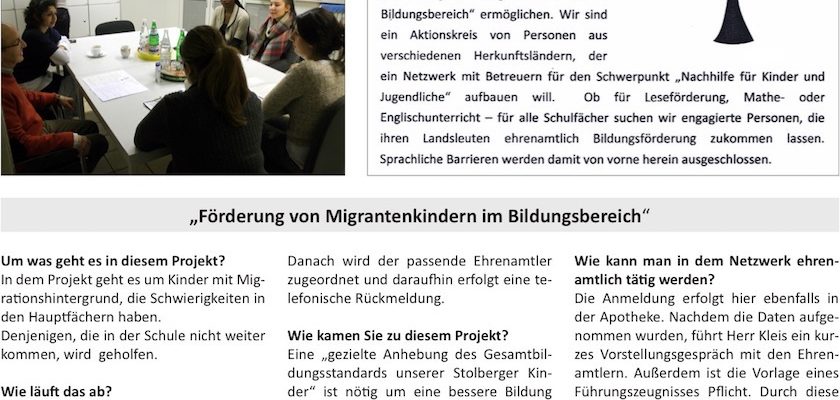 Bildungsbereich" ermöglichen. Wir sind ein Aktionskreis von Personen aus verschiedenen Herkunftsländern, der ein Netzwerk mit Betreuern für den Schwerpunkt „Nachhilfe für Kinder und Jugendliche" aufbauen will. Ob für Leseförderung, Mathe- oder Englischunterricht – für alle Schulfächer suchen wir engagierte Personen, die ihren Landsleuten ehrenamtlich Bildungsförderung zukommen lassen. Sprachliche Barrieren werden damit von vorne herein ausgeschlossen.

„Förderung von Migrantenkindern im Bildungsbereich"

Um was geht es in diesem Projekt?
In dem Projekt geht es um Kinder mit Migrationshintergrund, die Schwierigkeiten in den Hauptfächern haben.
Denjenigen, die in der Schule nicht weiter kommen, wird geholfen.

Wie läuft das ab?

Danach wird der passende Ehrenamtler zugeordnet und daraufhin erfolgt eine telefonische Rückmeldung.

Wie kamen Sie zu diesem Projekt?
Eine „gezielte Anhebung des Gesamtbildungsstandards unserer Stolberger Kinder" ist nötig um eine bessere Bildung

Wie kann man in dem Netzwerk ehrenamtlich tätig werden?
Die Anmeldung erfolgt hier ebenfalls in der Apotheke. Nachdem die Daten aufgenommen wurden, führt Herr Kleis ein kurzes Vorstellungsgespräch mit den Ehrenamtlern. Außerdem ist die Vorlage eines Führungszeugnisses Pflicht. Durch diese